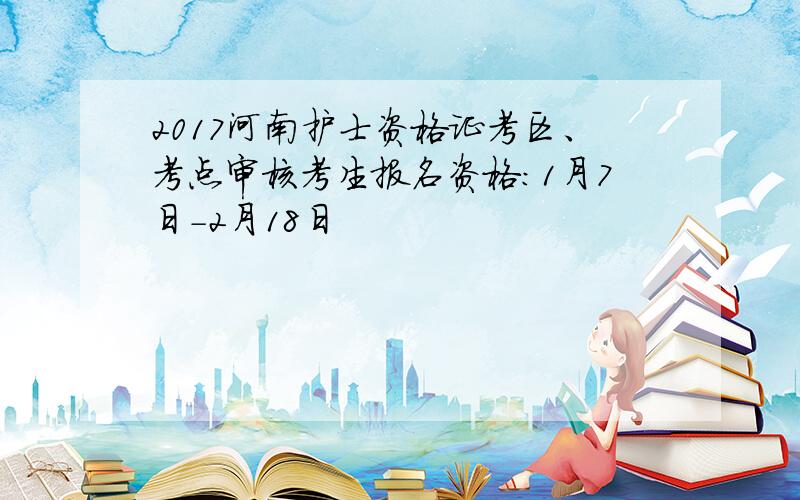 2017河南护士资格证考区、考点审核考生报名资格：1月7日-2月18日